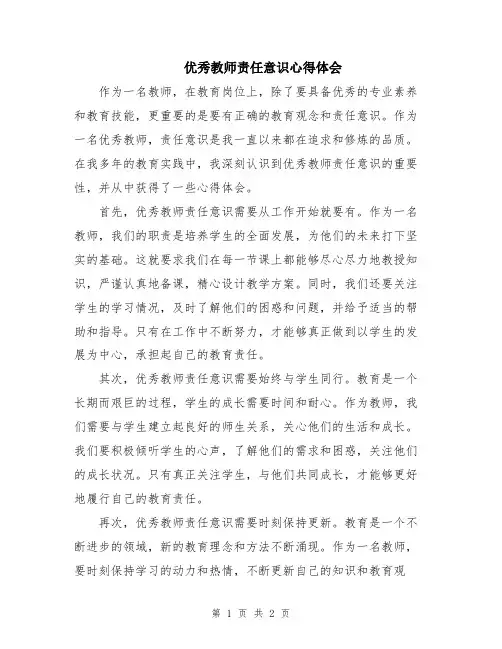 优秀教师责任意识心得体会

作为一名教师，在教育岗位上，除了要具备优秀的专业素养和教育技能，更重要的是要有正确的教育观念和责任意识。作为一名优秀教师，责任意识是我一直以来都在追求和修炼的品质。在我多年的教育实践中，我深刻认识到优秀教师责任意识的重要性，并从中获得了一些心得体会。

首先，优秀教师责任意识需要从工作开始就要有。作为一名教师，我们的职责是培养学生的全面发展，为他们的未来打下坚实的基础。这就要求我们在每一节课上都能够尽心尽力地教授知识，严谨认真地备课，精心设计教学方案。同时，我们还要关注学生的学习情况，及时了解他们的困惑和问题，并给予适当的帮助和指导。只有在工作中不断努力，才能够真正做到以学生的发展为中心，承担起自己的教育责任。

其次，优秀教师责任意识需要始终与学生同行。教育是一个长期而艰巨的过程，学生的成长需要时间和耐心。作为教师，我们需要与学生建立起良好的师生关系，关心他们的生活和成长。我们要积极倾听学生的心声，了解他们的需求和困惑，关注他们的成长状况。只有真正关注学生，与他们共同成长，才能够更好地履行自己的教育责任。

再次，优秀教师责任意识需要时刻保持更新。教育是一个不断进步的领域，新的教育理念和方法不断涌现。作为一名教师，要时刻保持学习的动力和热情，不断更新自己的知识和教育观

第 1 页 共 2 页